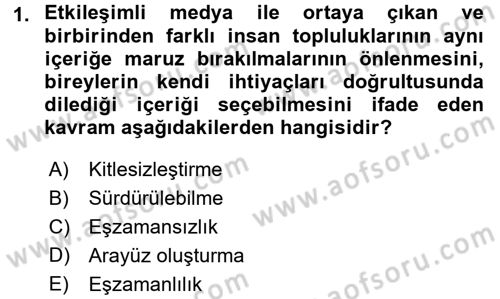 1. Etkileşimli medya ile ortaya çıkan ve birbirinden farklı insan topluluklarının aynı içeriğe maruz bırakılmalarının önlenmesini, bireylerin kendi ihtiyaçları doğrultusunda dilediği içeriği seçebilmesini ifade eden kavram aşağıdakilerden hangisidir?

A) Kitlesizleştirme
B) Sürdürülebilme
C) Eşzamansızlık
D) Arayüz oluşturma
E) Eşzamanlılık

www.aofsoru.com